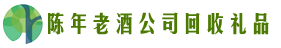 陈年老酒公司回收礼品